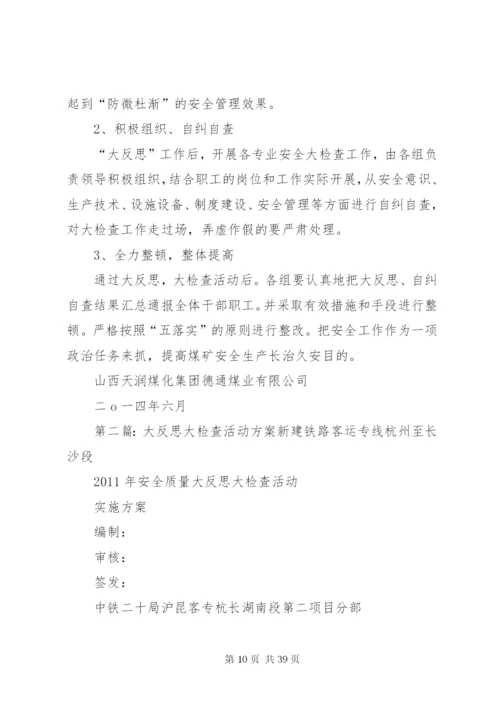 起到“防微杜渐”的安全管理效果。

2、积极组织、自纠自查

“大反思”工作后，开展各专业安全大检查工作，由各组负责领导积极组织，结合职工的岗位和工作实际开展，从安全意识、生产技术、设施设备、制度建设、安全管理等方面进行自纠自查，对大检查工作走过场，弄虚作假的要严肃处理。

3、全力整顿，整体提高

通过大反思，大检查活动后。各组要认真地把大反思、自纠自查结果汇总通报全体干部职工。并采取有效措施和手段进行整顿。严格按照“五落实”的原则进行整改。把安全工作作为一项政治任务来抓，提高煤矿安全生产长治久安目的。

山西天润煤化集团德通煤业有限公司

二ｏ一四年六月

第二篇：大反思大检查活动方案新建铁路客运专线杭州至长沙段

2011年安全质量大反思大检查活动

实施方案

编制：

审核：

签发：

中铁二十局沪昆客专杭长湖南段第二项目分部

第 10 页 共 39 页